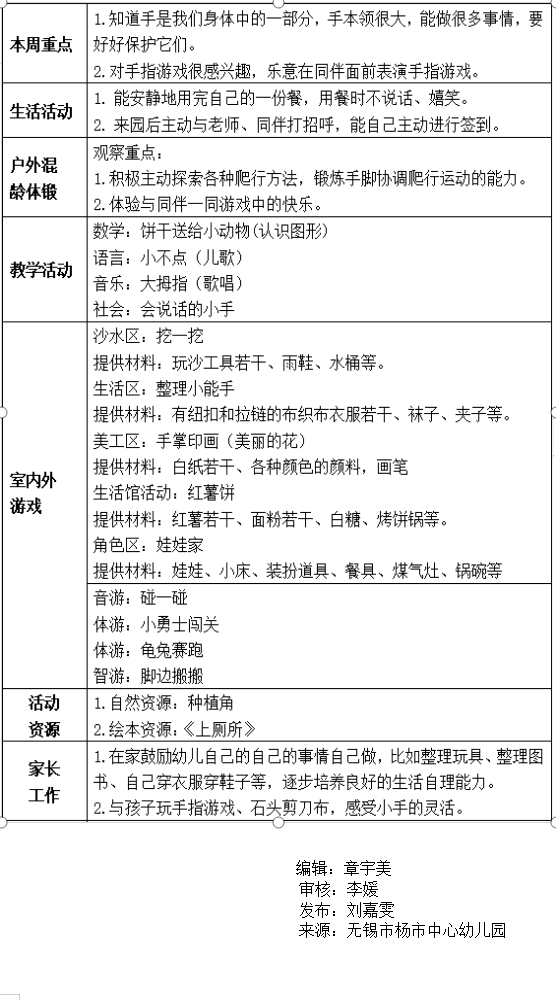 | 本周重点 | 1.知道手是我们身体中的一部分，手本领很大，能做很多事情，要好好保护它们。<br>2.对手指游戏很感兴趣，乐意在同伴面前表演手指游戏。 |
|---|---|
| 生活活动 | 1. 能安静地用完自己的一份餐，用餐时不说话、嬉笑。<br>2. 来园后主动与老师、同伴打招呼，能自己主动进行签到。 |
| 户外混龄体锻 | 观察重点：<br>1.积极主动探索各种爬行方法，锻炼手脚协调爬行运动的能力。<br>2.体验与同伴一同游戏中的快乐。 |
| 教学活动 | 数学：饼干送给小动物（认识图形）<br>语言：小不点（儿歌）<br>音乐：大拇指（歌唱）<br>社会：会说话的小手 |
| 室内外游戏 | 沙水区：挖一挖<br>提供材料：玩沙工具若干、雨鞋、水桶等。<br>生活区：整理小能手<br>提供材料：有纽扣和拉链的布织布衣服若干、袜子、夹子等。<br>美工区：手掌印画（美丽的花）<br>提供材料：白纸若干、各种颜色的颜料，画笔<br>生活馆活动：红薯饼<br>提供材料：红薯若干、面粉若干、白糖、烤饼锅等。<br>角色区：娃娃家<br>提供材料：娃娃、小床、装扮道具、餐具、煤气灶、锅碗等 |
| | 音游：碰一碰<br>体游：小勇士闯关<br>体游：龟兔赛跑<br>智游：脚边搬搬 |
| 活动资源 | 1.自然资源：种植角<br>2.绘本资源：《上厕所》 |
| 家长工作 | 1.在家鼓励幼儿自己的自己的事情自己做，比如整理玩具、整理图书、自己穿衣服穿鞋子等，逐步培养良好的生活自理能力。<br>2.与孩子玩手指游戏、石头剪刀布，感受小手的灵活。 |

编辑：章宇美
审核：李媛
发布：刘嘉雯
来源：无锡市杨市中心幼儿园